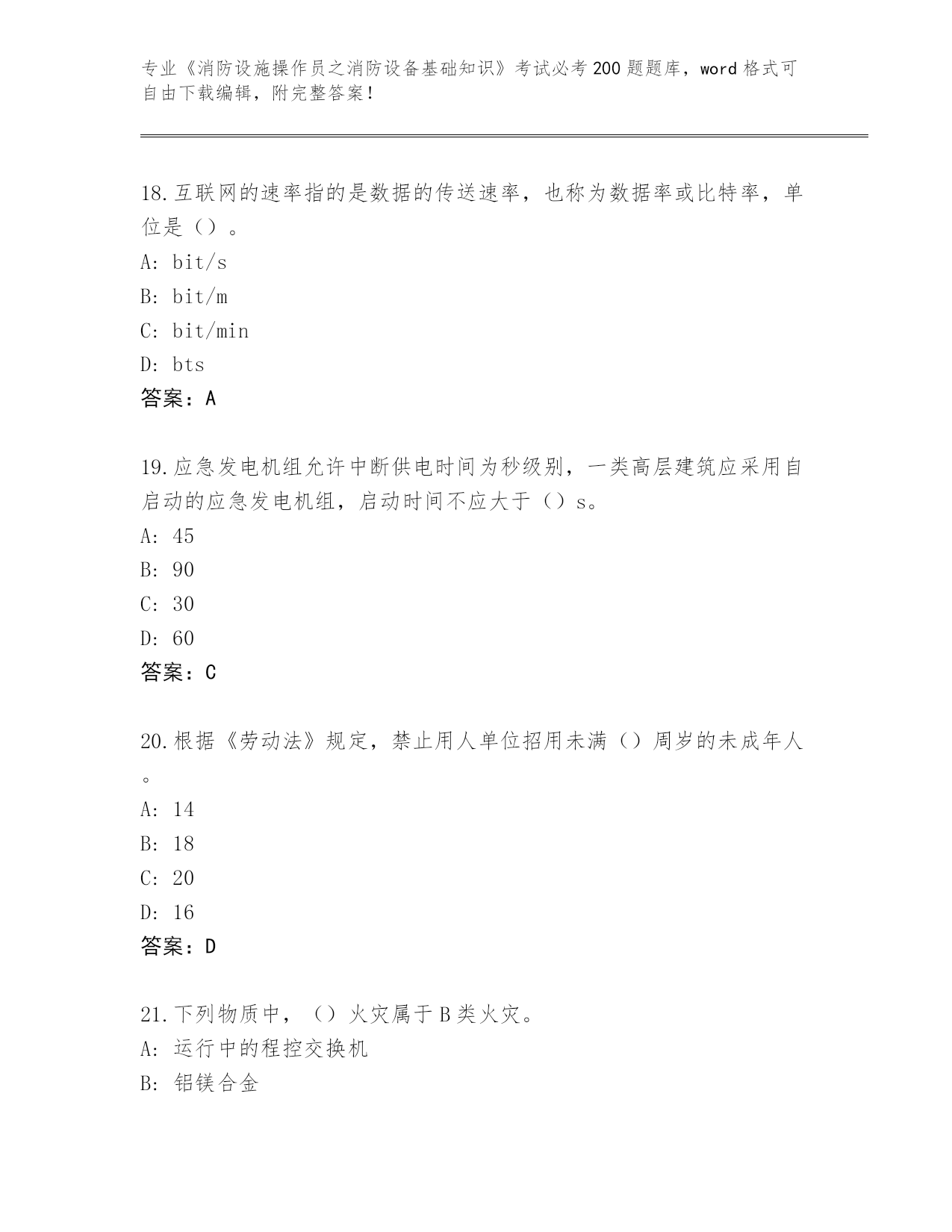 专业《消防设施操作员之消防设备基础知识》考试必考200题题库，word格式可自由下载编辑，附完整答案！

18.互联网的速率指的是数据的传送速率，也称为数据率或比特率，单位是（）。
A: bit/s
B: bit/m
C: bit/min
D: bts
答案：A

19.应急发电机组允许中断供电时间为秒级别，一类高层建筑应采用自启动的应急发电机组，启动时间不应大于（）s。
A: 45
B: 90
C: 30
D: 60
答案：C

20.根据《劳动法》规定，禁止用人单位招用未满（）周岁的未成年人。
A: 14
B: 18
C: 20
D: 16
答案：D

21.下列物质中，（）火灾属于B类火灾。
A: 运行中的程控交换机
B: 铝镁合金